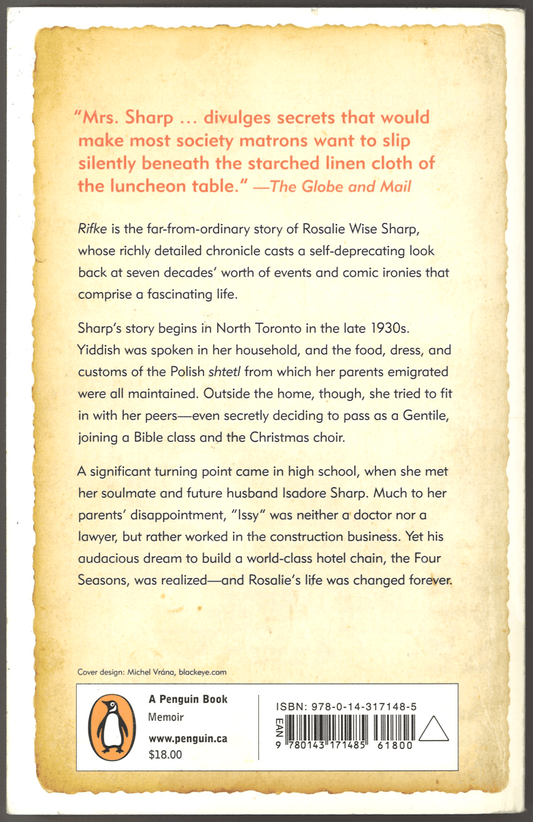 "Mrs. Sharp ... divulges secrets that would make most society matrons want to slip silently beneath the starched linen cloth of the luncheon table." —The Globe and Mail

Rifke is the far-from-ordinary story of Rosalie Wise Sharp, whose richly detailed chronicle casts a self-deprecating look back at seven decades' worth of events and comic ironies that comprise a fascinating life.

Sharp's story begins in North Toronto in the late 1930s. Yiddish was spoken in her household, and the food, dress, and customs of the Polish shtetl from which her parents emigrated were all maintained. Outside the home, though, she tried to fit in with her peers—even secretly deciding to pass as a Gentile, joining a Bible class and the Christmas choir.

A significant turning point came in high school, when she met her soulmate and future husband Isadore Sharp. Much to her parents' disappointment, "Issy" was neither a doctor nor a lawyer, but rather worked in the construction business. Yet his audacious dream to build a world-class hotel chain, the Four Seasons, was realized—and Rosalie's life was changed forever.

Cover design: Michel Vrána, blackeye.com

A Penguin Book
Memoir
www.penguin.ca
$18.00

ISBN: 978-0-14-317148-5
EAN
9 780143 171485 61800